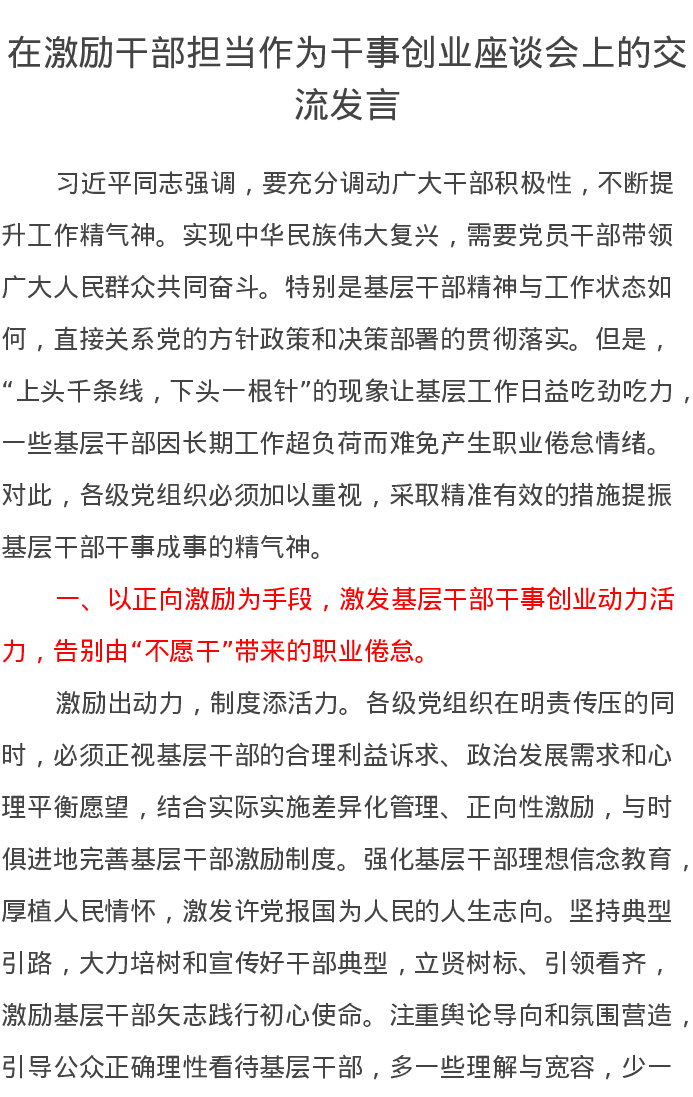 在激励干部担当作为干事创业座谈会上的交流发言

习近平同志强调，要充分调动广大干部积极性，不断提升工作精气神。实现中华民族伟大复兴，需要党员干部带领广大人民群众共同奋斗。特别是基层干部精神与工作状态如何，直接关系党的方针政策和决策部署的贯彻落实。但是，“上头千条线，下头一根针”的现象让基层工作日益吃劲吃力，一些基层干部因长期工作超负荷而难免产生职业倦怠情绪。对此，各级党组织必须加以重视，采取精准有效的措施提振基层干部干事成事的精气神。

一、以正向激励为手段，激发基层干部干事创业动力活力，告别由“不愿干”带来的职业倦怠。

激励出动力，制度添活力。各级党组织在明责传压的同时，必须正视基层干部的合理利益诉求、政治发展需求和心理平衡愿望，结合实际实施差异化管理、正向性激励，与时俱进地完善基层干部激励制度。强化基层干部理想信念教育，厚植人民情怀，激发许党报国为人民的人生志向。坚持典型引路，大力培树和宣传好干部典型，立贤树标、引领看齐，激励基层干部矢志践行初心使命。注重舆论导向和氛围营造，引导公众正确理性看待基层干部，多一些理解与宽容，少一